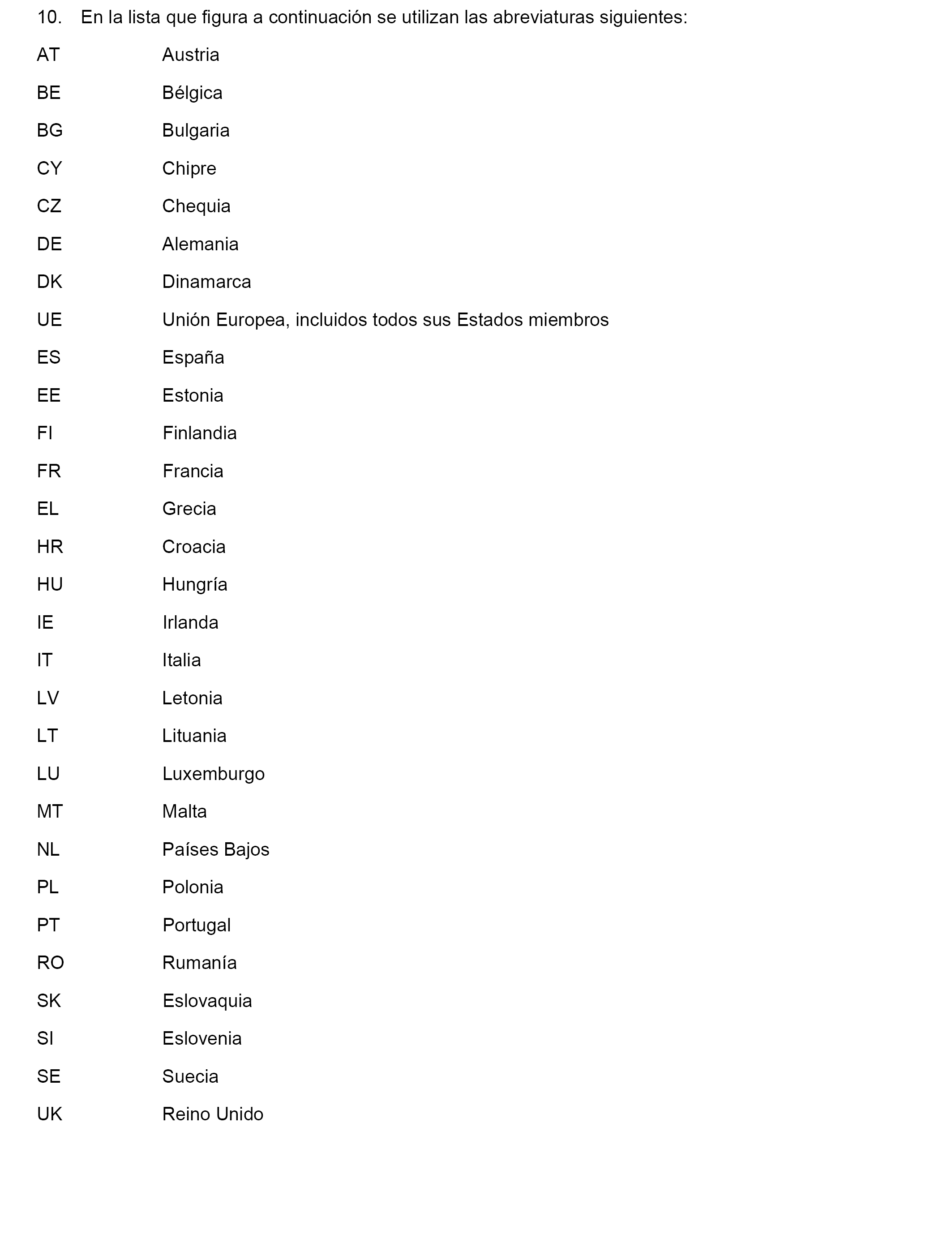 10. En la lista que figura a continuación se utilizan las abreviaturas siguientes:

AT Austria

BE Bélgica

BG Bulgaria

CY Chipre

CZ Chequia

DE Alemania

DK Dinamarca

UE Unión Europea, incluidos todos sus Estados miembros

ES España

EE Estonia

FI Finlandia

FR Francia

EL Grecia

HR Croacia

HU Hungría

IE Irlanda

IT Italia

LV Letonia

LT Lituania

LU Luxemburgo

MT Malta

NL Países Bajos

PL Polonia

PT Portugal

RO Rumanía

SK Eslovaquia

SI Eslovenia

SE Suecia

UK Reino Unido